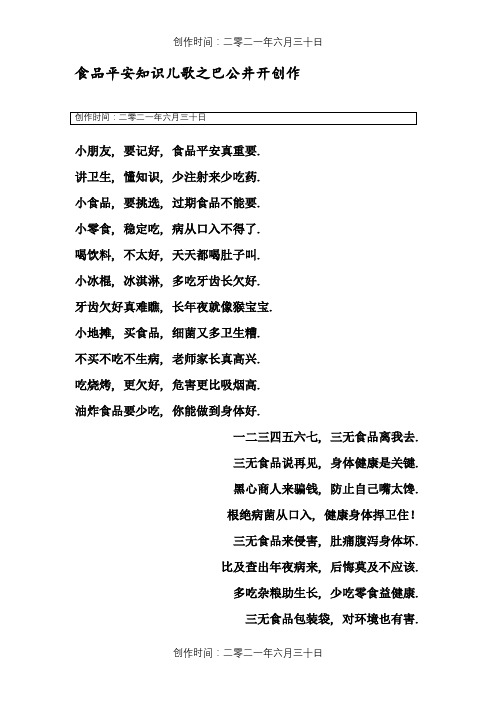 创作时间：二零二一年六月三十日

食品平安知识儿歌之巴公井开创作

创作时间：二零二一年六月三十日

小朋友，要记好，食品平安真重要.

讲卫生，懂知识，少注射来少吃药.

小食品，要挑选，过期食品不能要.

小零食，稳定吃，病从口入不得了.

喝饮料，不太好，天天都喝肚子叫.

小冰棍，冰淇淋，多吃牙齿长欠好.

牙齿欠好真难瞧，长年夜就像猴宝宝.

小地摊，买食品，细菌又多卫生糟.

不买不吃不生病，老师家长真高兴.

吃烧烤，更欠好，危害更比吸烟高.

油炸食品要少吃，你能做到身体好.

一二三四五六七，三无食品离我去.

三无食品说再见，身体健康是关键.

黑心商人来骗钱，防止自己嘴太馋.

根绝病菌从口入，健康身体捍卫住！

三无食品来侵害，肚痛腹泻身体坏.

比及查出年夜病来，后悔莫及不应该.

多吃杂粮助生长，少吃零食益健康.

三无食品包装袋，对环境也有害.

创作时间：二零二一年六月三十日